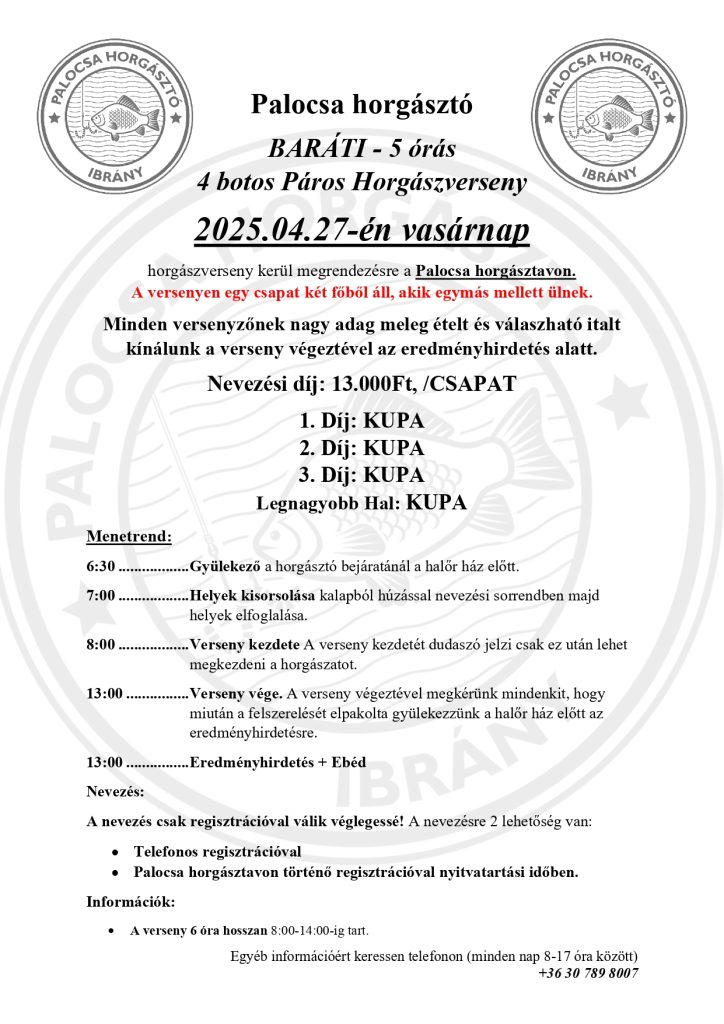 PALOCSA HORGÁSZTÓ
IBRÁNY

PALOCSA HORGÁSZTÓ
IBRÁNY

Palocsa horgásztó

BARÁTI - 5 órás
4 botos Páros Horgászverseny

2025.04.27-én vasárnap

horgászverseny kerül megrendezésre a Palocsa horgásztavon.
A versenyen egy csapat két főből áll, akik egymás mellett ülnek.

Minden versenyzőnek nagy adag meleg ételt és válaszható italt kínálunk a verseny végeztével az eredményhirdetés alatt.

Nevezési díj: 13.000Ft, /CSAPAT

1. Díj: KUPA
2. Díj: KUPA
3. Díj: KUPA
Legnagyobb Hal: KUPA

Menetrend:

6:30 .................Gyülekező a horgásztó bejáratánál a halőr ház előtt.

7:00 .................Helyek kisorsolása kalapból húzással nevezési sorrendben majd helyek elfoglalása.

8:00 .................Verseny kezdete A verseny kezdetét dudaszó jelzi csak ez után lehet megkezdeni a horgászatot.

13:00 ...............Verseny vége. A verseny végeztével megkérünk mindenkit, hogy miután a felszerelését elpakolta gyülekezzünk a halőr ház előtt az eredményhirdetésre.

13:00 ...............Eredményhirdetés + Ebéd

Nevezés:

A nevezés csak regisztrációval válik véglegessé! A nevezésre 2 lehetőség van:

• Telefonos regisztrációval
• Palocsa horgásztavon történő regisztrációval nyitvatartási időben.

Információk:

• A verseny 6 óra hosszan 8:00-14:00-ig tart.

Egyéb információért keressen telefonon (minden nap 8-17 óra között)
+36 30 789 8007